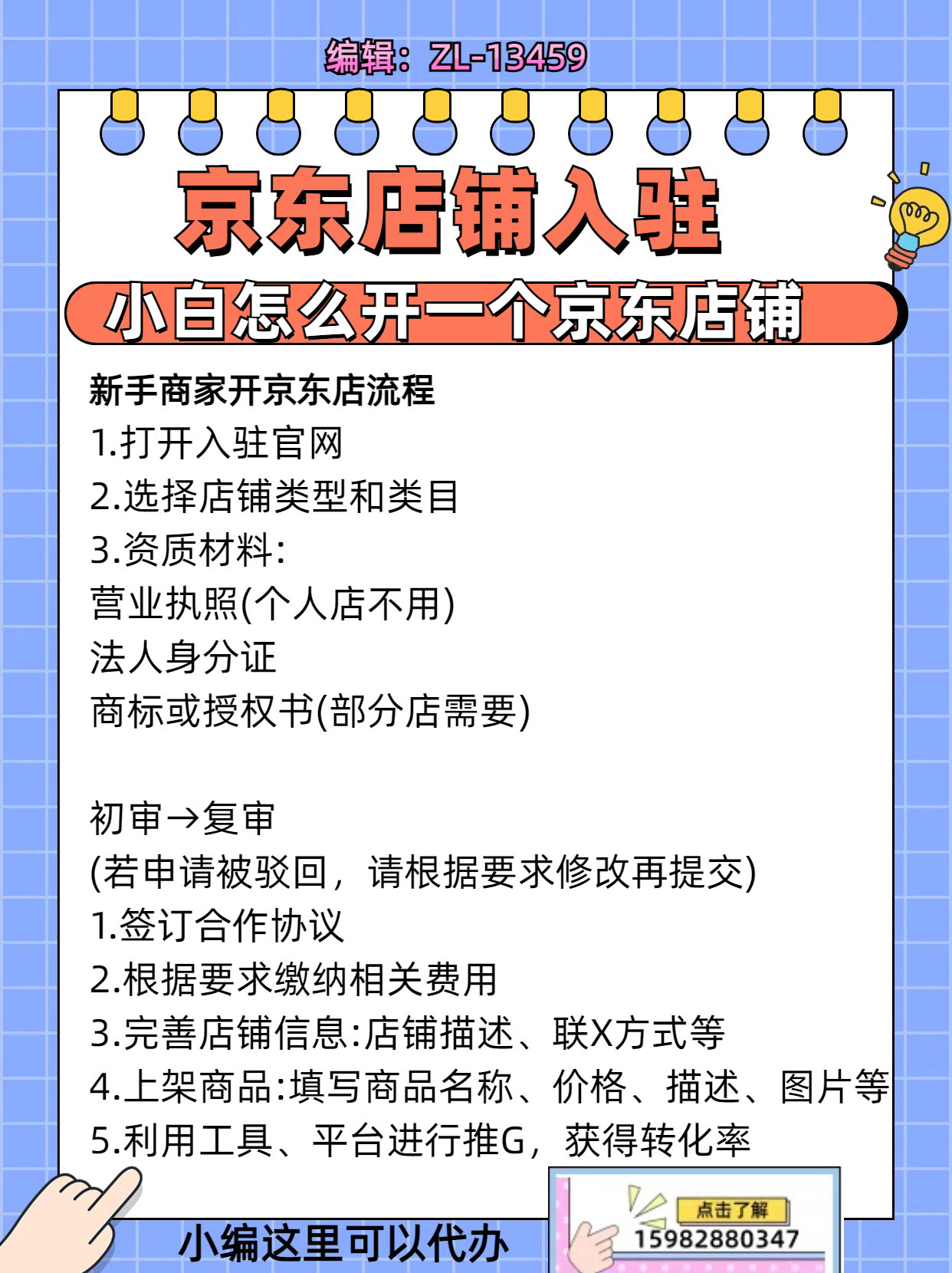 编辑：ZL-13459

京东店铺入驻

小白怎么开一个京东店铺

新手商家开京东店流程
1.打开入驻官网
2.选择店铺类型和类目
3.资质材料:
营业执照(个人店不用)
法人身分证
商标或授权书(部分店需要)

初审→复审
(若申请被驳回，请根据要求修改再提交)
1.签订合作协议
2.根据要求缴纳相关费用
3.完善店铺信息:店铺描述、联X方式等
4.上架商品:填写商品名称、价格、描述、图片等
5.利用工具、平台进行推G，获得转化率

小编这里可以代办

点击了解
15982880347